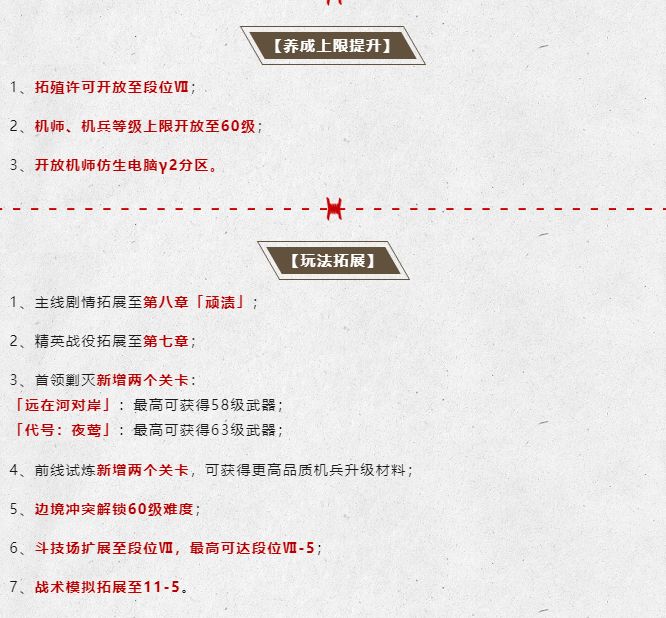 【养成上限提升】

1、拓殖许可开放至段位Ⅶ；

2、机师、机兵等级上限开放至60级；

3、开放机师仿生电脑γ2分区。

【玩法拓展】

1、主线剧情拓展至第八章「顽渍」；

2、精英战役拓展至第七章；

3、首领剿灭新增两个关卡：
「远在河对岸」：最高可获得58级武器；
「代号：夜莺」：最高可获得63级武器；

4、前线试炼新增两个关卡，可获得更高品质机兵升级材料；

5、边境冲突解锁60级难度；

6、斗技场扩展至段位Ⅶ，最高可达段位Ⅶ-5；

7、战术模拟拓展至11-5。